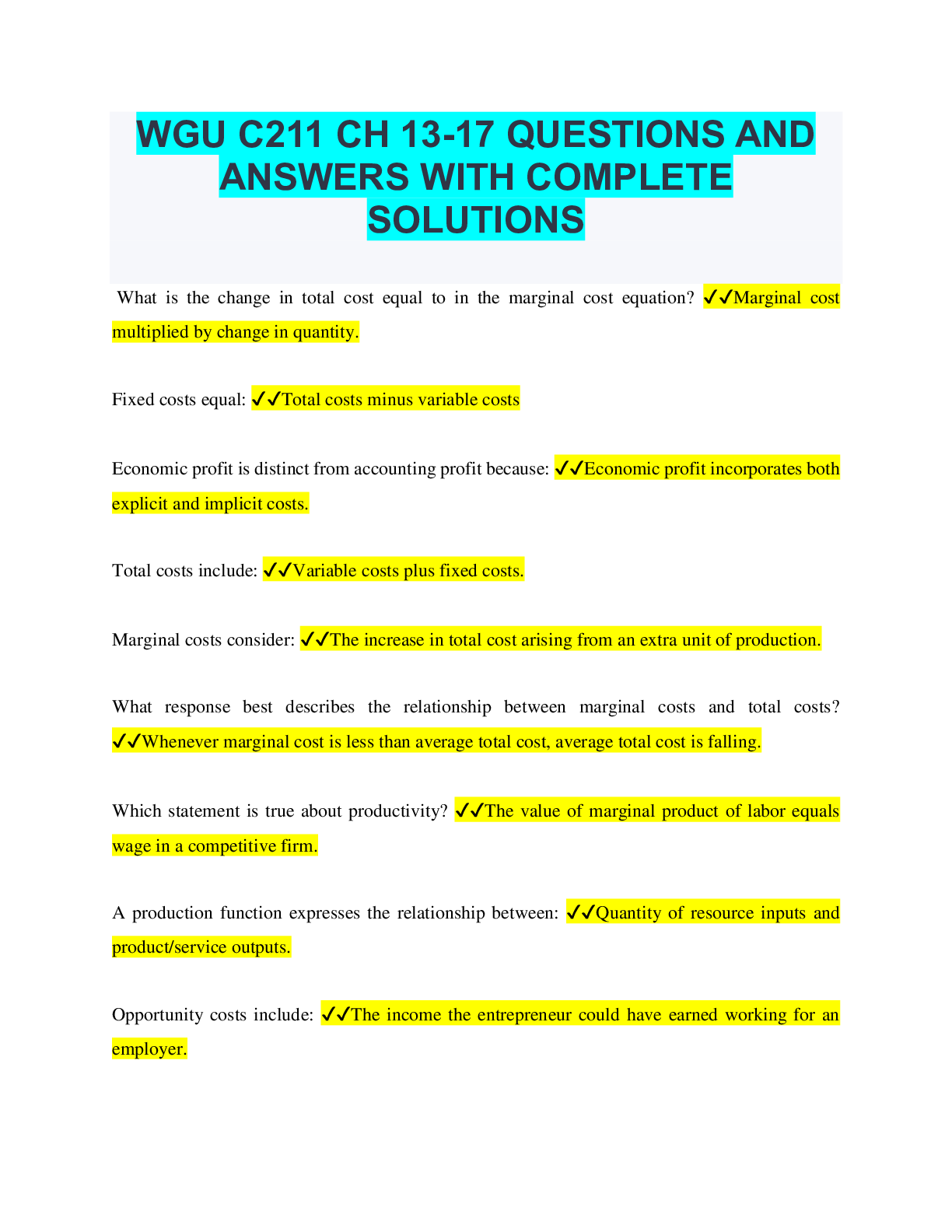 WGU C211 CH 13-17 QUESTIONS AND ANSWERS WITH COMPLETE SOLUTIONS

What is the change in total cost equal to in the marginal cost equation? ✓✓Marginal cost multiplied by change in quantity.

Fixed costs equal: ✓✓Total costs minus variable costs

Economic profit is distinct from accounting profit because: ✓✓Economic profit incorporates both explicit and implicit costs.

Total costs include: ✓✓Variable costs plus fixed costs.

Marginal costs consider: ✓✓The increase in total cost arising from an extra unit of production.

What response best describes the relationship between marginal costs and total costs? ✓✓Whenever marginal cost is less than average total cost, average total cost is falling.

Which statement is true about productivity? ✓✓The value of marginal product of labor equals wage in a competitive firm.

A production function expresses the relationship between: ✓✓Quantity of resource inputs and product/service outputs.

Opportunity costs include: ✓✓The income the entrepreneur could have earned working for an employer.